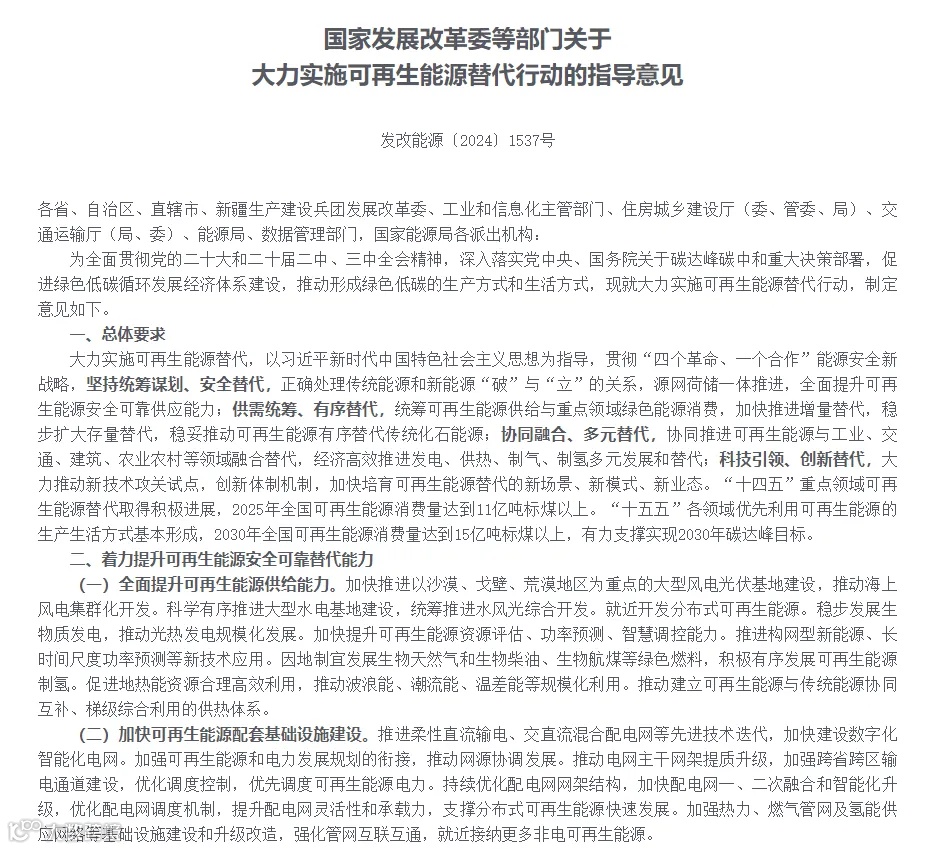 国家发展改革委等部门关于
大力实施可再生能源替代行动的指导意见

发改能源〔2024〕1537号

各省、自治区、直辖市、新疆生产建设兵团发展改革委、工业和信息化主管部门、住房城乡建设厅（委、管委、局）、交通运输厅（局、委）、能源局、数据管理部门，国家能源局各派出机构：

为全面贯彻党的二十大和二十届二中、三中全会精神，深入落实党中央、国务院关于碳达峰碳中和重大决策部署，促进绿色低碳循环发展经济体系建设，推动形成绿色低碳的生产方式和生活方式，现就大力实施可再生能源替代行动，制定意见如下。

一、总体要求

大力实施可再生能源替代，以习近平新时代中国特色社会主义思想为指导，贯彻“四个革命、一个合作”能源安全新战略，坚持统筹谋划、安全替代，正确处理传统能源和新能源“破”与“立”的关系，源网荷储一体推进，全面提升可再生能源安全可靠供应能力；供需统筹、有序替代，统筹可再生能源供给与重点领域绿色能源消费，加快推进增量替代，稳步扩大存量替代，稳妥推动可再生能源有序替代传统化石能源；协同融合、多元替代，协同推进可再生能源与工业、交通、建筑、农业农村等领域融合替代，经济高效推进发电、供热、制气、制氢多元发展和替代；科技引领、创新替代，大力推动新技术攻关试点，创新体制机制，加快培育可再生能源替代的新场景、新模式、新业态。“十四五”重点领域可再生能源替代取得积极进展，2025年全国可再生能源消费量达到11亿吨标煤以上。“十五五”各领域优先利用可再生能源的生产生活方式基本形成，2030年全国可再生能源消费量达到15亿吨标煤以上，有力支撑实现2030年碳达峰目标。

二、着力提升可再生能源安全可靠替代能力

（一）全面提升可再生能源供给能力。加快推进以沙漠、戈壁、荒漠地区为重点的大型风电光伏基地建设，推动海上风电集群化开发。科学有序推进大型水电基地建设，统筹推进水风光综合开发。就近开发分布式可再生能源。稳步发展生物质发电，推动光热发电规模化发展。加快提升可再生能源资源评估、功率预测、智慧调控能力。推进构网型新能源、长时间尺度功率预测等新技术应用。因地制宜发展生物天然气和生物柴油、生物航煤等绿色燃料，积极有序发展可再生能源制氢。促进地热能资源合理高效利用，推动波浪能、潮流能、温差能等规模化利用。推动建立可再生能源与传统能源协同互补、梯级综合利用的供热体系。

（二）加快可再生能源配套基础设施建设。推进柔性直流输电、交直流混合配电网等先进技术迭代，加快建设数字化智能化电网。加强可再生能源和电力发展规划的衔接，推动网源协调发展。推动电网主干网架提质升级，加强跨省跨区输电通道建设，优化调度控制，优先调度可再生能源电力。持续优化配电网网架结构，加快配电网一、二次融合和智能化升级，优化配电网调度机制，提升配电网灵活性和承载力，支撑分布式可再生能源快速发展。加强热力、燃气管网及氢能供应网络等基础设施建设和升级改造，强化管网互联互通，就近接纳更多非电可再生能源。